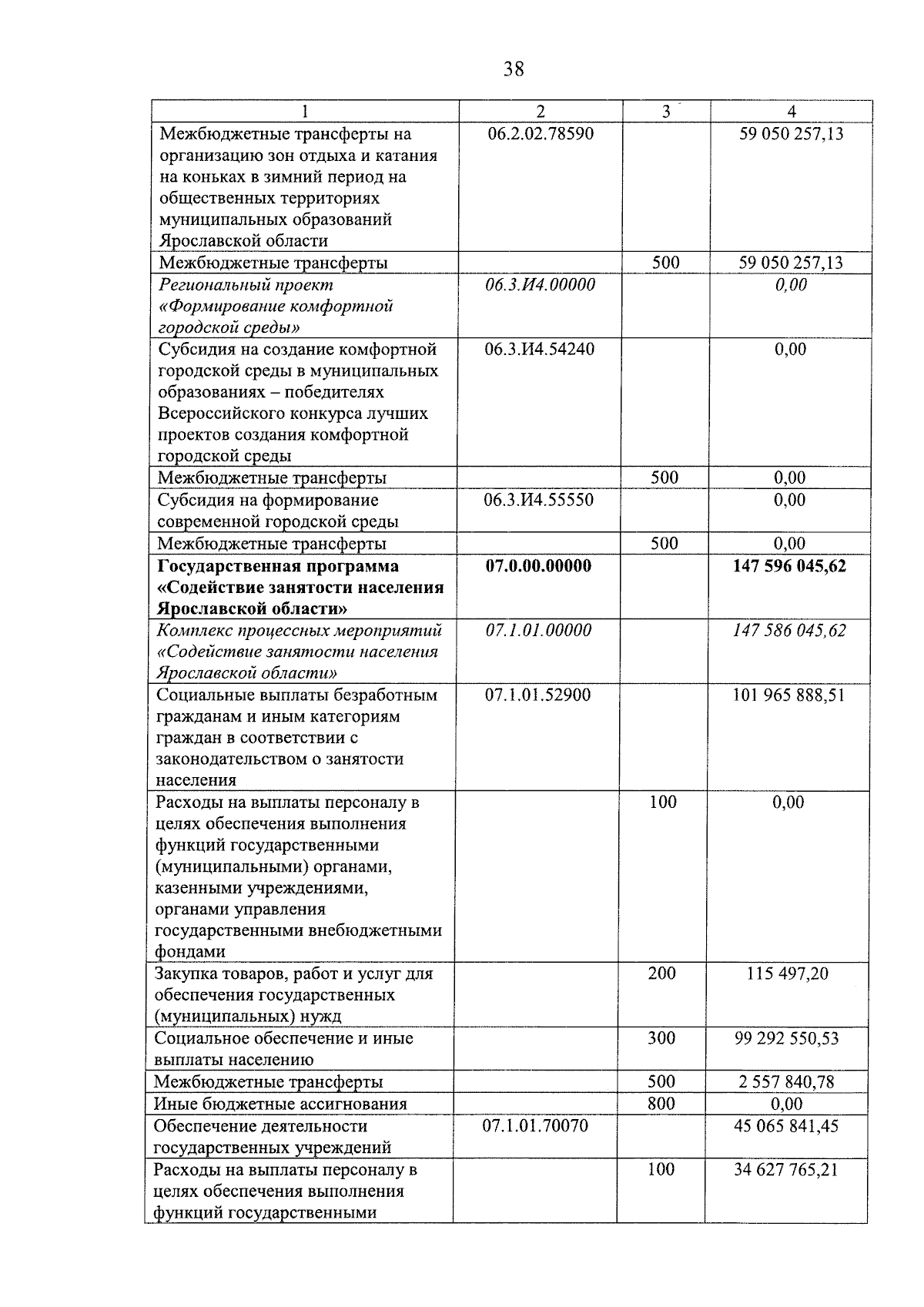 38

| 1 | 2 | 3 | 4 |
|---|---|---|---|
| Межбюджетные трансферты на организацию зон отдыха и катания на коньках в зимний период на общественных территориях муниципальных образований Ярославской области | 06.2.02.78590 |  | 59 050 257,13 |
| Межбюджетные трансферты |  | 500 | 59 050 257,13 |
| Региональный проект «Формирование комфортной городской среды» | 06.3.И4.00000 |  | 0,00 |
| Субсидия на создание комфортной городской среды в муниципальных образованиях – победителях Всероссийского конкурса лучших проектов создания комфортной городской среды | 06.3.И4.54240 |  | 0,00 |
| Межбюджетные трансферты |  | 500 | 0,00 |
| Субсидия на формирование современной городской среды | 06.3.И4.55550 |  | 0,00 |
| Межбюджетные трансферты |  | 500 | 0,00 |
| Государственная программа «Содействие занятости населения Ярославской области» | 07.0.00.00000 |  | 147 596 045,62 |
| Комплекс процессных мероприятий «Содействие занятости населения Ярославской области» | 07.1.01.00000 |  | 147 586 045,62 |
| Социальные выплаты безработным гражданам и иным категориям граждан в соответствии с законодательством о занятости населения | 07.1.01.52900 |  | 101 965 888,51 |
| Расходы на выплаты персоналу в целях обеспечения выполнения функций государственными (муниципальными) органами, казенными учреждениями, органами управления государственными внебюджетными фондами |  | 100 | 0,00 |
| Закупка товаров, работ и услуг для обеспечения государственных (муниципальных) нужд |  | 200 | 115 497,20 |
| Социальное обеспечение и иные выплаты населению |  | 300 | 99 292 550,53 |
| Межбюджетные трансферты |  | 500 | 2 557 840,78 |
| Иные бюджетные ассигнования |  | 800 | 0,00 |
| Обеспечение деятельности государственных учреждений | 07.1.01.70070 |  | 45 065 841,45 |
| Расходы на выплаты персоналу в целях обеспечения выполнения функций государственными |  | 100 | 34 627 765,21 |